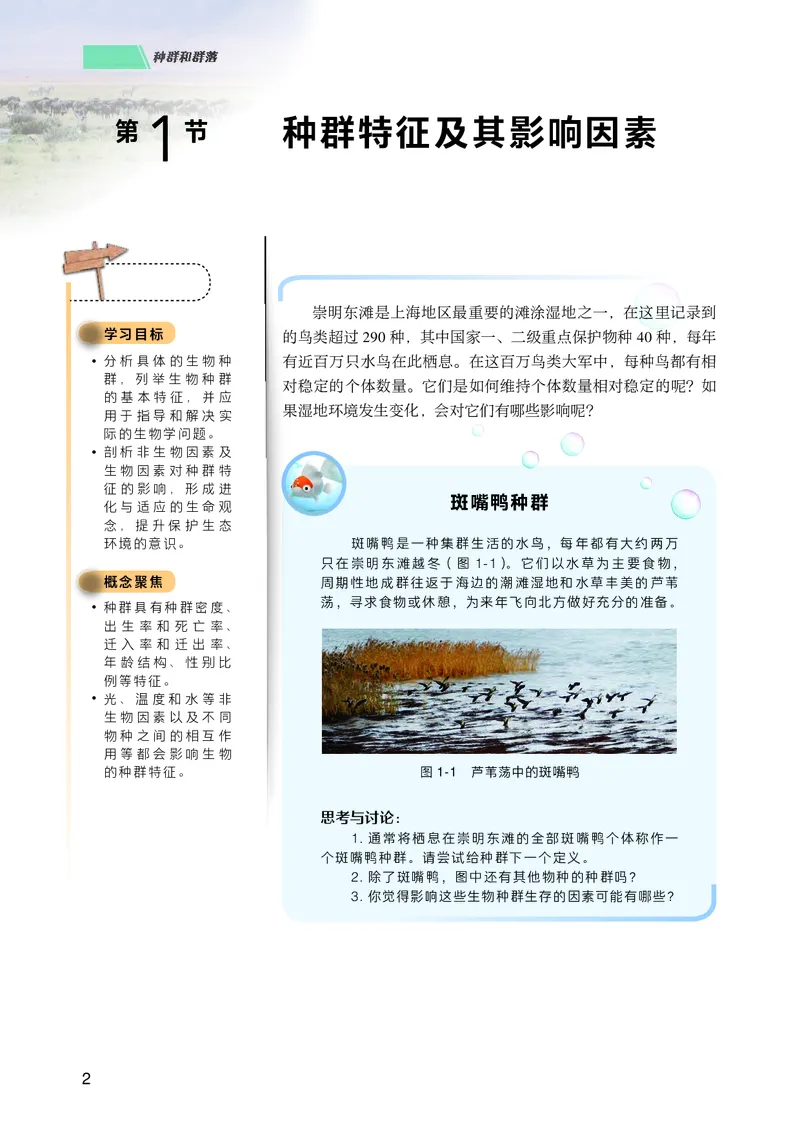 种群和群落

第 1 节　种群特征及其影响因素

学习目标

• 分析具体的生物种群，列举生物种群的基本特征，并应用于指导和解决实际的生物学问题。
• 剖析非生物因素及生物因素对种群特征的影响，形成进化与适应的生命观念，提升保护生态环境的意识。

概念聚焦

• 种群具有种群密度、出生率和死亡率、迁入率和迁出率、年龄结构、性别比例等特征。
• 光、温度和水等非生物因素以及不同物种之间的相互作用等都会影响生物的种群特征。

崇明东滩是上海地区最重要的滩涂湿地之一，在这里记录到的鸟类超过 290 种，其中国家一、二级重点保护物种 40 种，每年有近百万只水鸟在此栖息。在这百万鸟类大军中，每种鸟都有相对稳定的个体数量。它们是如何维持个体数量相对稳定的呢？如果湿地环境发生变化，会对它们有哪些影响呢？

斑嘴鸭种群

斑嘴鸭是一种集群生活的水鸟，每年都有大约两万只在崇明东滩越冬（图 1-1）。它们以水草为主要食物，周期性地成群往返于海边的潮滩湿地和水草丰美的芦苇荡，寻求食物或休憩，为来年飞向北方做好充分的准备。

图 1-1　芦苇荡中的斑嘴鸭

思考与讨论：

1. 通常将栖息在崇明东滩的全部斑嘴鸭个体称作一个斑嘴鸭种群。请尝试给种群下一个定义。
2. 除了斑嘴鸭，图中还有其他物种的种群吗？
3. 你觉得影响这些生物种群生存的因素可能有哪些？

2